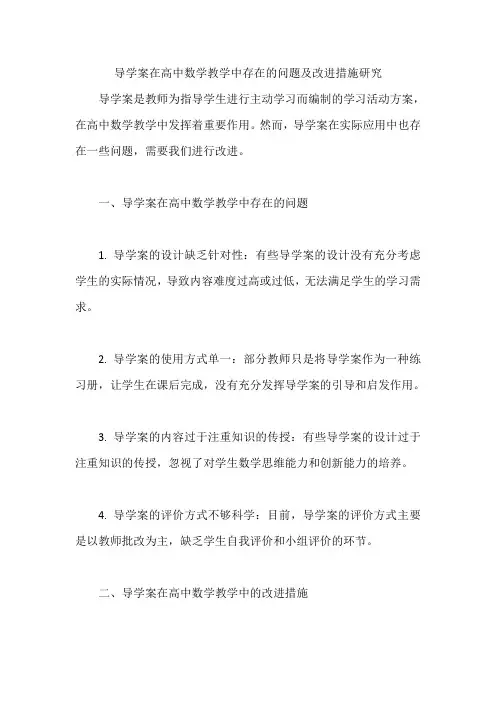 导学案在高中数学教学中存在的问题及改进措施研究

导学案是教师为指导学生进行主动学习而编制的学习活动方案，在高中数学教学中发挥着重要作用。然而，导学案在实际应用中也存在一些问题，需要我们进行改进。

一、导学案在高中数学教学中存在的问题

1. 导学案的设计缺乏针对性：有些导学案的设计没有充分考虑学生的实际情况，导致内容难度过高或过低，无法满足学生的学习需求。

2. 导学案的使用方式单一：部分教师只是将导学案作为一种练习册，让学生在课后完成，没有充分发挥导学案的引导和启发作用。

3. 导学案的内容过于注重知识的传授：有些导学案的设计过于注重知识的传授，忽视了对学生数学思维能力和创新能力的培养。

4. 导学案的评价方式不够科学：目前，导学案的评价方式主要是以教师批改为主，缺乏学生自我评价和小组评价的环节。

二、导学案在高中数学教学中的改进措施